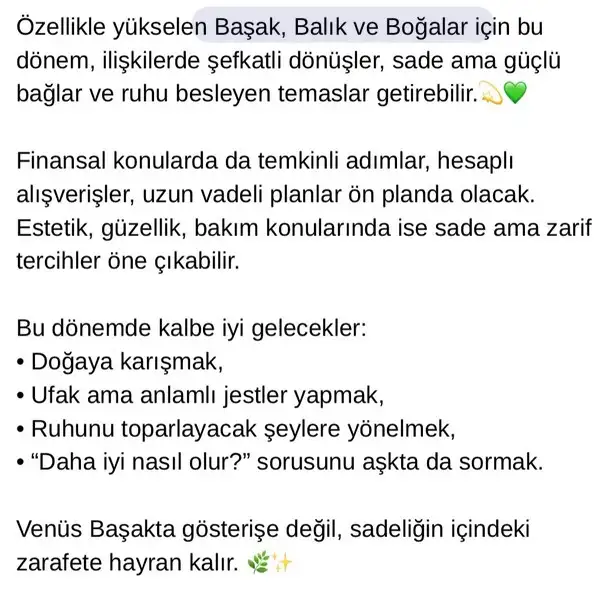 Özellikle yükselen Başak, Balık ve Boğalar için bu dönem, ilişkilerde şefkatli dönüşler, sade ama güçlü bağlar ve ruhu besleyen temaslar getirebilir.💫💚

Finansal konularda da temkinli adımlar, hesaplı alışverişler, uzun vadeli planlar ön planda olacak. Estetik, güzellik, bakım konularında ise sade ama zarif tercihler öne çıkabilir.

Bu dönemde kalbe iyi gelecekler:
• Doğaya karışmak,
• Ufak ama anlamlı jestler yapmak,
• Ruhunu toparlayacak şeylere yönelmek,
• “Daha iyi nasıl olur?” sorusunu aşkta da sormak.

Venüs Başakta gösterişe değil, sadeliğin içindeki zarafete hayran kalır. 🌿✨